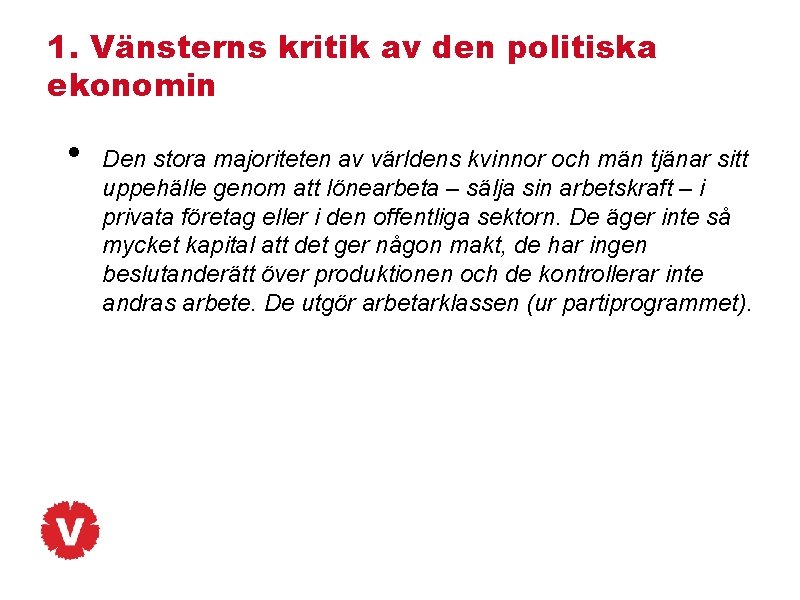 1. Vänsterns kritik av den politiska ekonomin

• Den stora majoriteten av världens kvinnor och män tjänar sitt uppehälle genom att lönearbeta – sälja sin arbetskraft – i privata företag eller i den offentliga sektorn. De äger inte så mycket kapital att det ger någon makt, de har ingen beslutanderätt över produktionen och de kontrollerar inte andras arbete. De utgör arbetarklassen (ur partiprogrammet).

V